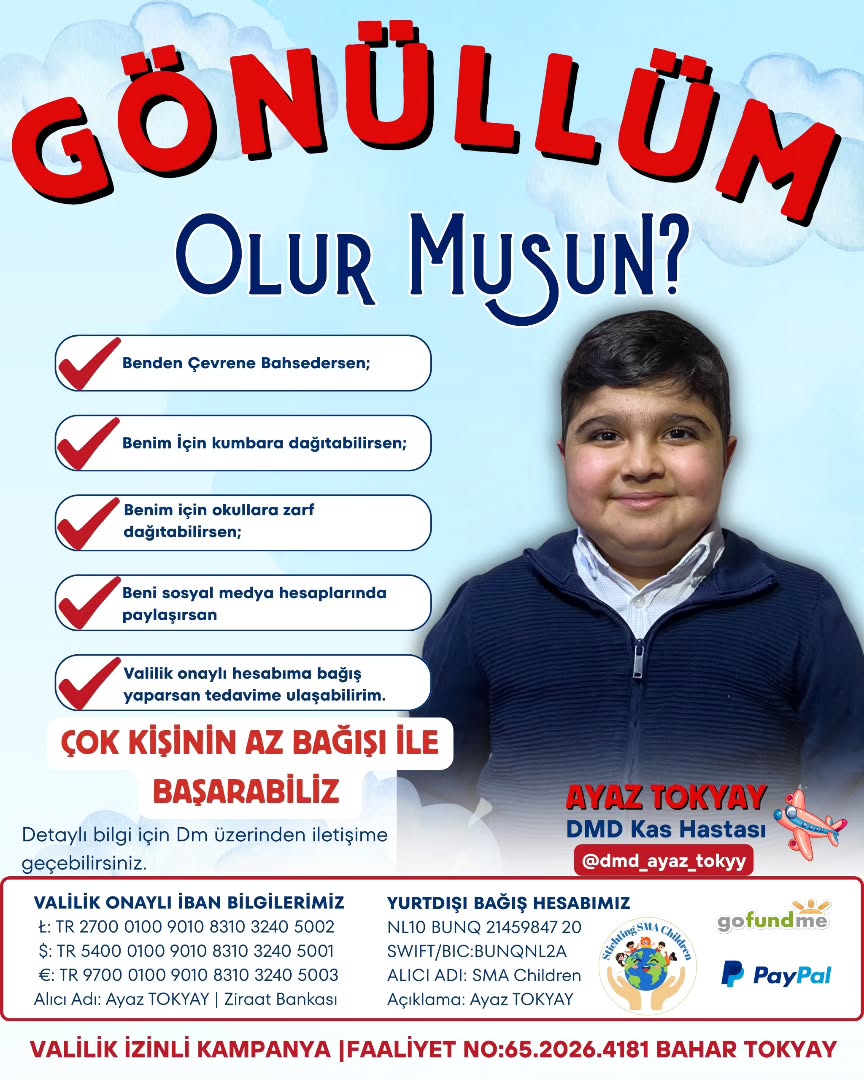 GÖNÜLLÜM

OLUR MUSUN?

Benden Çevrene Bahsedersen;

Benim İçin kumbara dağıtabilirsen;

Benim için okullara zarf dağıtabilirsen;

Beni sosyal medya hesaplarında paylaşırsan

Valilik onaylı hesabıma bağış yaparsan tedavime ulaşabilirim.

ÇOK KİŞİNİN AZ BAĞIŞI İLE BAŞARABİLİZ

Detaylı bilgi için Dm üzerinden iletişime geçebilirsiniz.

AYAZ TOKYAY
DMD Kas Hastası
@dmd_ayaz_tokyy

VALİLİK ONAYLI İBAN BİLGİLERİMİZ
₺: TR 2700 0100 9010 8310 3240 5002
$: TR 5400 0100 9010 8310 3240 5001
€: TR 9700 0100 9010 8310 3240 5003
Alıcı Adı: Ayaz TOKYAY | Ziraat Bankası

YURTDIŞI BAĞIŞ HESABIMIZ
NL10 BUNQ 21459847 20
SWIFT/BIC:BUNQNL2A
ALICI ADI: SMA Children
Açıklama: Ayaz TOKYAY

Stichting SMA Children

gofundme

PayPal

VALİLİK İZİNLİ KAMPANYA |FAALİYET NO:65.2026.4181 BAHAR TOKYAY